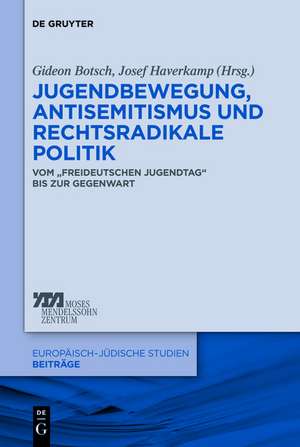 DE GRUYTER

Gideon Botsch, Josef Haverkamp (Hrsg.)

JUGENDBEWEGUNG, ANTISEMITISMUS UND RECHTSRADIKALE POLITIK

VOM „FREIDEUTSCHEN JUGENDTAG“ BIS ZUR GEGENWART

MOSES MENDELSSOHN ZENTRUM

EUROPÄISCH-JÜDISCHE STUDIEN
BEITRÄGE

DE
G